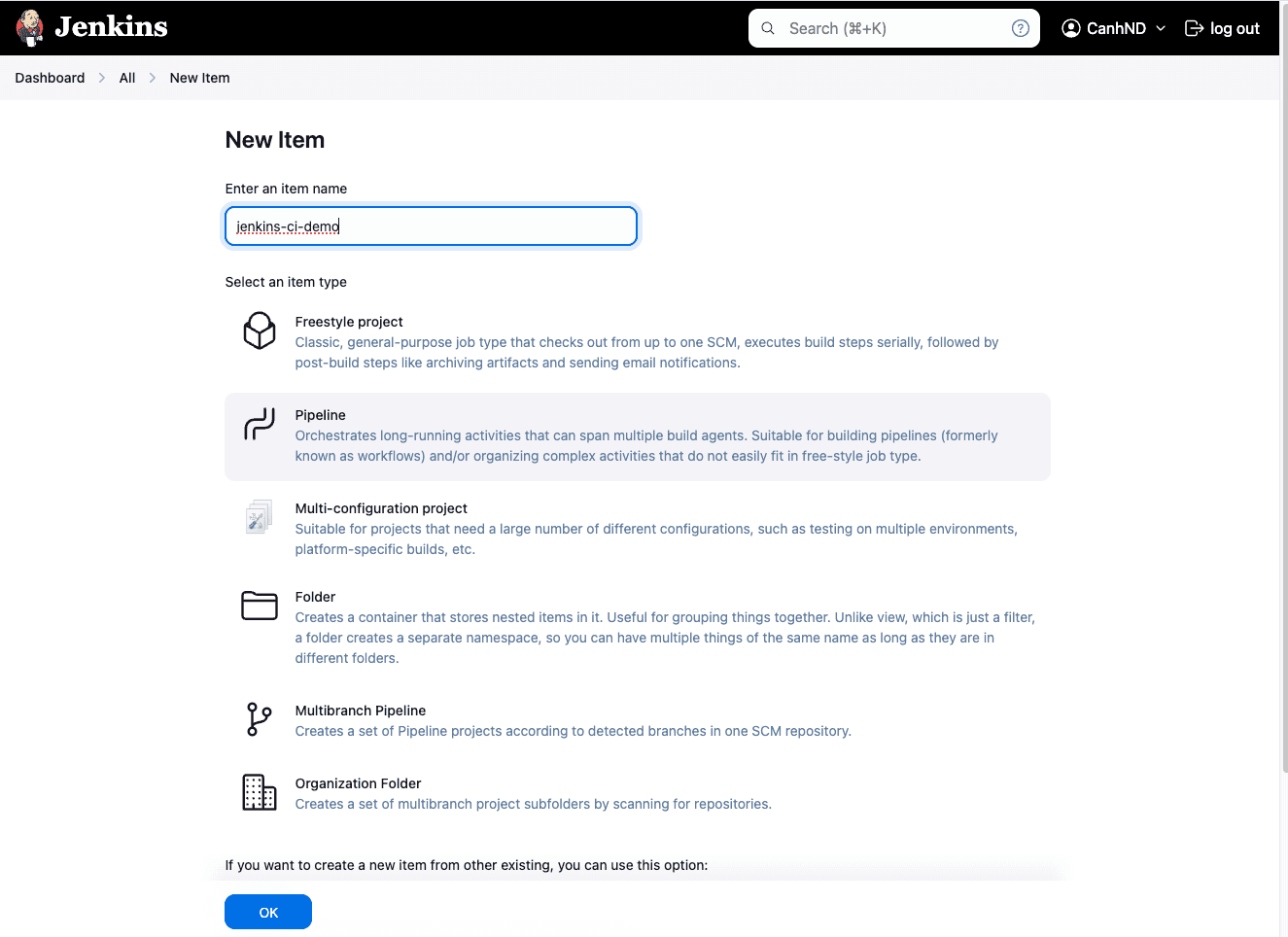 Jenkins

Search (⌘+K)

CanhND

log out

Dashboard > All > New Item

New Item

Enter an item name

jenkins-ci-demo

Select an item type

Freestyle project
Classic, general-purpose job type that checks out from up to one SCM, executes build steps serially, followed by post-build steps like archiving artifacts and sending email notifications.

Pipeline
Orchestrates long-running activities that can span multiple build agents. Suitable for building pipelines (formerly known as workflows) and/or organizing complex activities that do not easily fit in free-style job type.

Multi-configuration project
Suitable for projects that need a large number of different configurations, such as testing on multiple environments, platform-specific builds, etc.

Folder
Creates a container that stores nested items in it. Useful for grouping things together. Unlike view, which is just a filter, a folder creates a separate namespace, so you can have multiple things of the same name as long as they are in different folders.

Multibranch Pipeline
Creates a set of Pipeline projects according to detected branches in one SCM repository.

Organization Folder
Creates a set of multibranch project subfolders by scanning for repositories.

If you want to create a new item from other existing, you can use this option:

OK